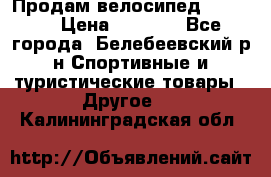 Продам велосипед Цена Все города Белебеевский р н Спортивные и туристические товары Другое Калининградская обл

http://Объявлений.сайт